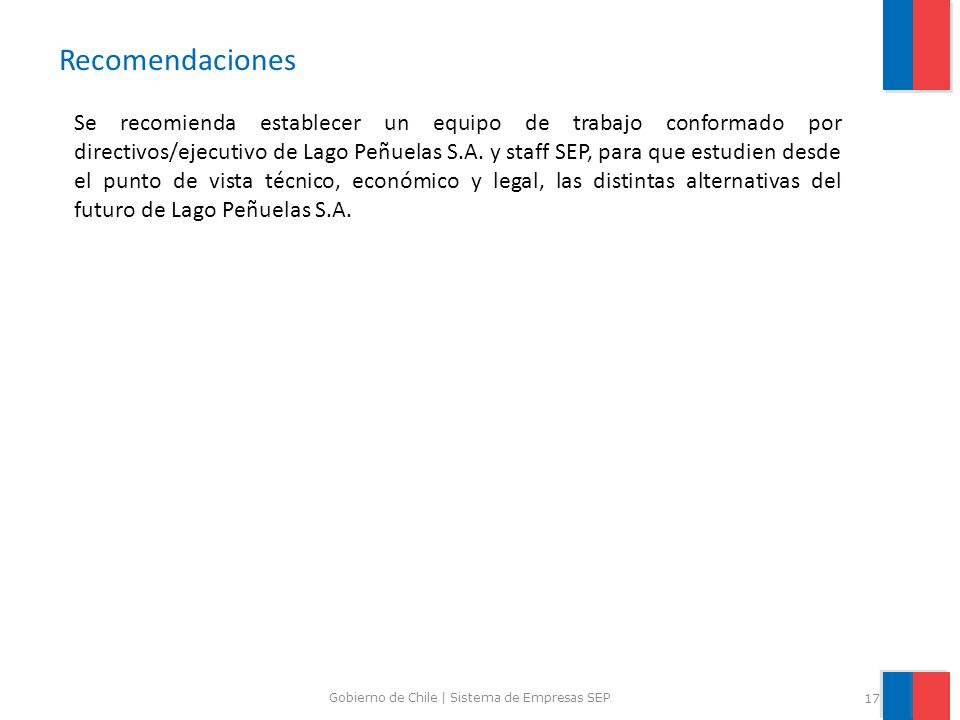 Recomendaciones

Se recomienda establecer un equipo de trabajo conformado por directivos/ejecutivo de Lago Peñuelas S.A. y staff SEP, para que estudien desde el punto de vista técnico, económico y legal, las distintas alternativas del futuro de Lago Peñuelas S.A.

Gobierno de Chile | Sistema de Empresas SEP

17